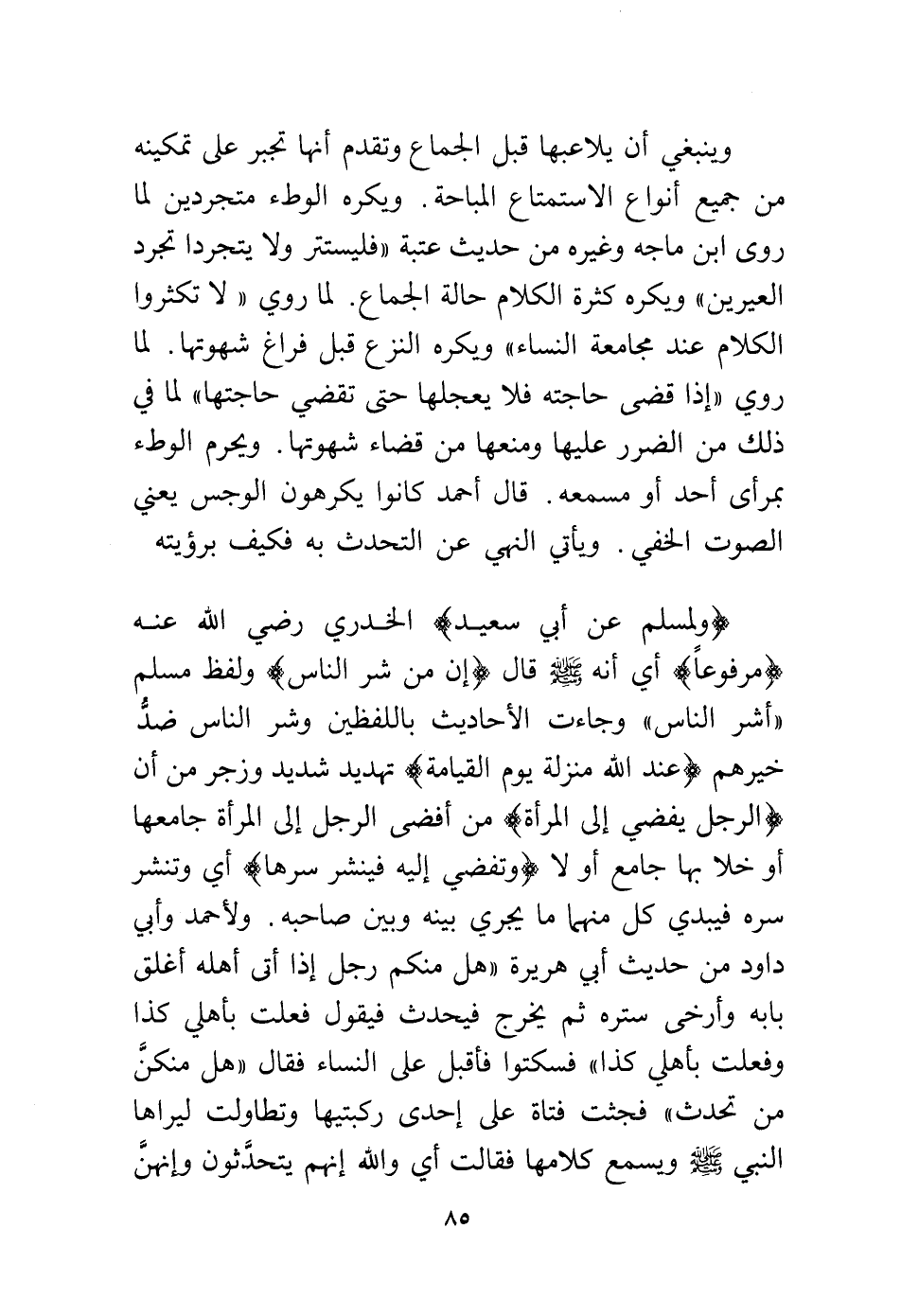 وينبغي أن يلاعبها قبل الجماع وتقدم أنها تجبر على تمكينه من جميع أنواع الاستمتاع المباحة. ويكره الوطء متجردين لما روى ابن ماجه وغيره من حديث عتبة «فليستتر ولا يتجردا تجرد العيرين» ويكره كثرة الكلام حالة الجماع. لما روي « لا تكثروا الكلام عند مجامعة النساء» ويكره النزع قبل فراغ شهوتها. لما روي «إذا قضى حاجته فلا يعجلها حتى تقضي حاجتها» لما في ذلك من الضرر عليها ومنعها من قضاء شهوتها. ويحرم الوطء بمرأى أحد أو مسمعه. قال أحمد كانوا يكرهون الوجس يعني الصوت الخفي. ويأتي النهي عن التحدث به فكيف برؤيته

﴿ولمسلم عن أبي سعيد﴾ الخدري رضي الله عنه ﴿مرفوعاً﴾ أي أنه ﷺ قال ﴿إن من شر الناس﴾ ولفظ مسلم «أشر الناس» وجاءت الأحاديث باللفظين وشر الناس ضدُّ خيرهم ﴿عند الله منزلة يوم القيامة﴾ تهديد شديد وزجر من أن ﴿الرجل يفضي إلى المرأة﴾ من أفضى الرجل إلى المرأة جامعها أو خلا بها جامع أو لا ﴿وتفضي إليه فينشر سرها﴾ أي وتنشر سره فيبدي كل منهما ما يجري بينه وبين صاحبه. ولأحمد وأبي داود من حديث أبي هريرة «هل منكم رجل إذا أتى أهله أغلق بابه وأرخى ستره ثم يخرج فيحدث فيقول فعلت بأهلي كذا وفعلت بأهلي كذا» فسكتوا فأقبل على النساء فقال «هل منكنَّ من تحدث» فجثت فتاة على إحدى ركبتيها وتطاولت ليراها النبي ﷺ ويسمع كلامها فقالت أي والله إنهم يتحدَّثون وإنهنَّ

٨٥